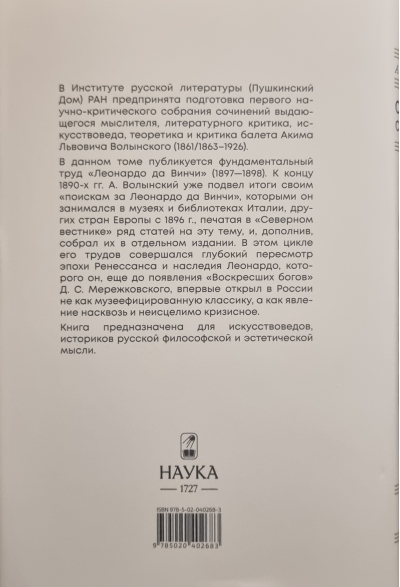 В Институте русской литературы (Пушкинский Дом) РАН предпринята подготовка первого научно-критического собрания сочинений выдающегося мыслителя, литературного критика, искусствоведа, теоретика и критика балета Акима Львовича Волынского (1861/1863–1926).

В данном томе публикуется фундаментальный труд «Леонардо да Винчи» (1897—1898). К концу 1890-х гг. А. Волынский уже подвел итоги своим «поискам за Леонардо да Винчи», которыми он занимался в музеях и библиотеках Италии, других стран Европы с 1896 г., печатая в «Северном вестнике» ряд статей на эту тему, и, дополнив, собрал их в отдельном издании. В этом цикле его трудов совершался глубокий пересмотр эпохи Ренессанса и наследия Леонардо, которого он, еще до появления «Воскресших богов» Д. С. Мережковского, впервые открыл в России не как музеефицированную классику, а как явление насквозь и неисцелимо кризисное.

Книга предназначена для искусствоведов, историков русской философской и эстетической мысли.

НАУКА
— 1727 —

ISBN 978-5-02-040268-3
9 785020 402683